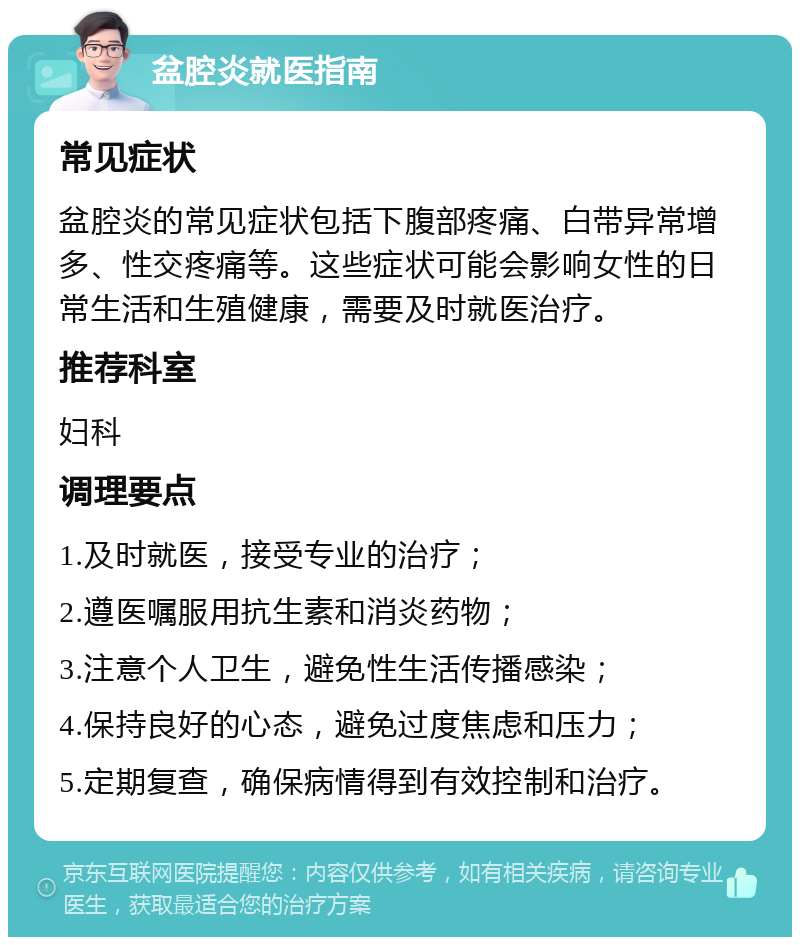 盆腔炎就医指南

常见症状

盆腔炎的常见症状包括下腹部疼痛、白带异常增多、性交疼痛等。这些症状可能会影响女性的日常生活和生殖健康，需要及时就医治疗。

推荐科室

妇科

调理要点

1.及时就医，接受专业的治疗；

2.遵医嘱服用抗生素和消炎药物；

3.注意个人卫生，避免性生活传播感染；

4.保持良好的心态，避免过度焦虑和压力；

5.定期复查，确保病情得到有效控制和治疗。

京东互联网医院提醒您：内容仅供参考，如有相关疾病，请咨询专业医生，获取最适合您的治疗方案